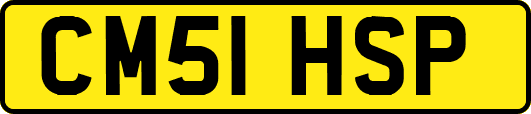 CM51 HSP